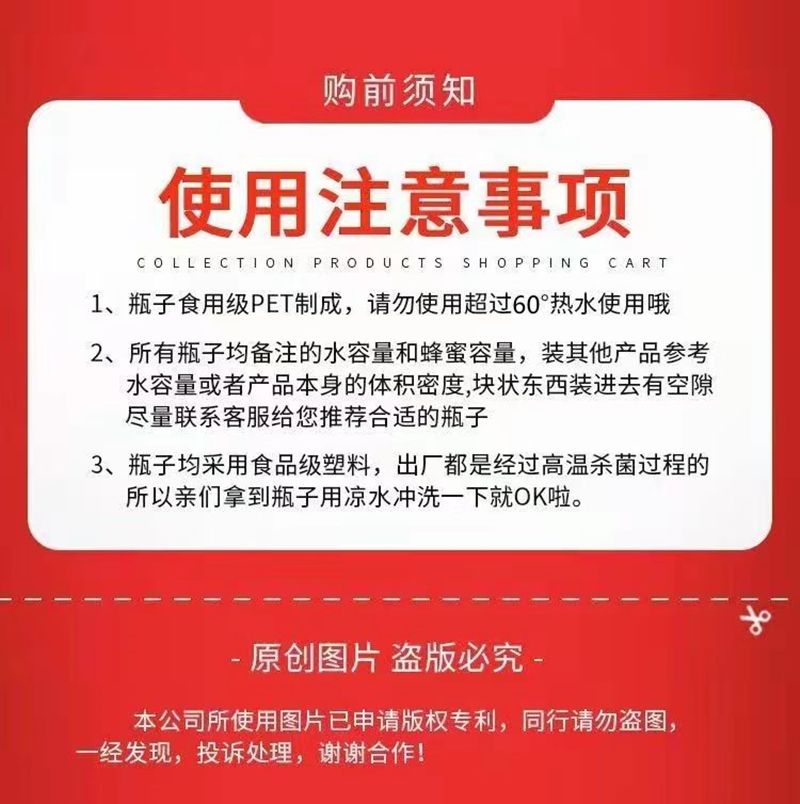 购前须知

使用注意事项

COLLECTION PRODUCTS SHOPPING CART

1、瓶子食用级PET制成，请勿使用超过60°热水使用哦

2、所有瓶子均备注的水容量和蜂蜜容量，装其他产品参考水容量或者产品本身的体积密度,块状东西装进去有空隙尽量联系客服给您推荐合适的瓶子

3、瓶子均采用食品级塑料，出厂都是经过高温杀菌过程的所以亲们拿到瓶子用凉水冲洗一下就OK啦。

- 原创图片 盗版必究 -

本公司所使用图片已申请版权专利，同行请勿盗图，一经发现，投诉处理，谢谢合作！